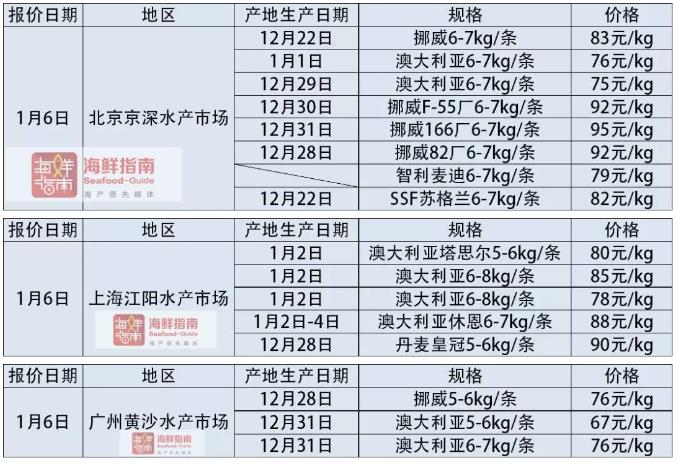 | 报价日期 | 地区 | 产地生产日期 | 规格 | 价格 |
|---|---|---|---|---|
| 1月6日 | 北京京深水产市场 | 12月22日 | 挪威6-7kg/条 | 83元/kg |
| | | 1月1日 | 澳大利亚6-7kg/条 | 76元/kg |
| | | 12月29日 | 澳大利亚6-7kg/条 | 75元/kg |
| | | 12月30日 | 挪威F-55厂6-7kg/条 | 92元/kg |
| | | 12月31日 | 挪威166厂6-7kg/条 | 95元/kg |
| | | 12月28日 | 挪威82厂6-7kg/条 | 92元/kg |
| | | | 智利麦迪6-7kg/条 | 79元/kg |
| | | 12月22日 | SSF苏格兰6-7kg/条 | 82元/kg |

| 报价日期 | 地区 | 产地生产日期 | 规格 | 价格 |
|---|---|---|---|---|
| 1月6日 | 上海江阳水产市场 | 1月2日 | 澳大利亚塔思尔5-6kg/条 | 80元/kg |
| | | 1月2日 | 澳大利亚6-8kg/条 | 85元/kg |
| | | 1月2日 | 澳大利亚6-8kg/条 | 78元/kg |
| | | 1月2日-4日 | 澳大利亚休恩6-7kg/条 | 88元/kg |
| | | 12月28日 | 丹麦皇冠5-6kg/条 | 90元/kg |

| 报价日期 | 地区 | 产地生产日期 | 规格 | 价格 |
|---|---|---|---|---|
| 1月6日 | 广州黄沙水产市场 | 12月28日 | 挪威5-6kg/条 | 76元/kg |
| | | 12月31日 | 澳大利亚5-6kg/条 | 67元/kg |
| | | 12月31日 | 澳大利亚6-7kg/条 | 76元/kg |

海鲜指南
Seafood-Guide
海产领先媒体